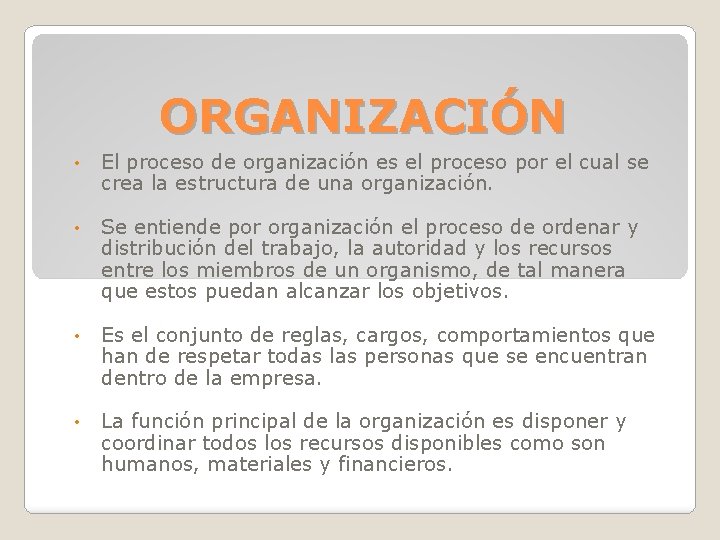 ORGANIZACIÓN

• El proceso de organización es el proceso por el cual se crea la estructura de una organización.

• Se entiende por organización el proceso de ordenar y distribución del trabajo, la autoridad y los recursos entre los miembros de un organismo, de tal manera que estos puedan alcanzar los objetivos.

• Es el conjunto de reglas, cargos, comportamientos que han de respetar todas las personas que se encuentran dentro de la empresa.

• La función principal de la organización es disponer y coordinar todos los recursos disponibles como son humanos, materiales y financieros.